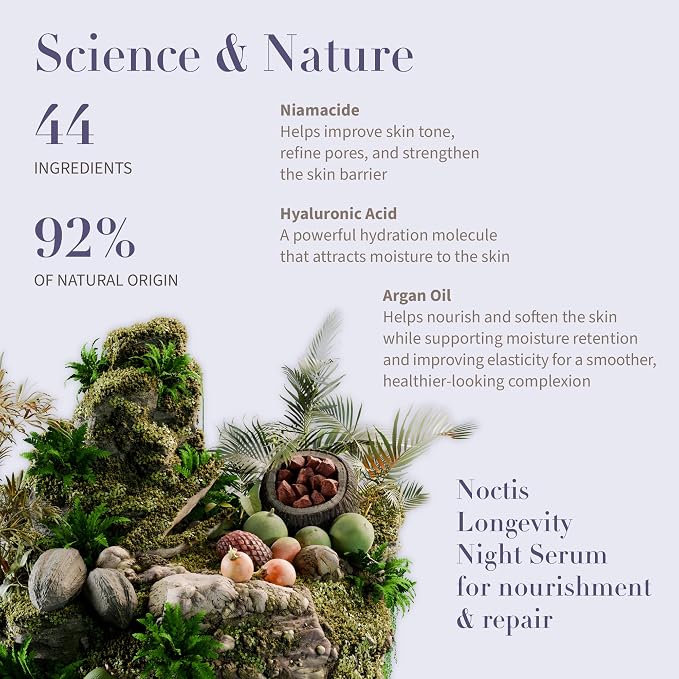 Science & Nature

44
INGREDIENTS

92%
OF NATURAL ORIGIN

Niamacide
Helps improve skin tone, refine pores, and strengthen the skin barrier

Hyaluronic Acid
A powerful hydration molecule that attracts moisture to the skin

Argan Oil
Helps nourish and soften the skin while supporting moisture retention and improving elasticity for a smoother, healthier-looking complexion

Noctis
Longevity
Night Serum
for nourishment
& repair